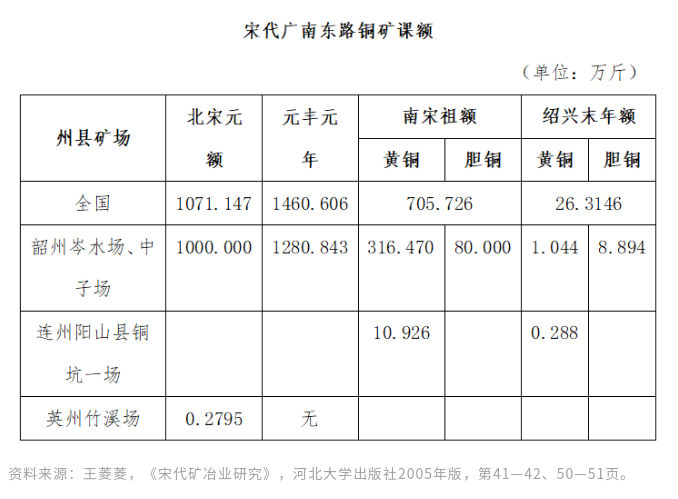 宋代广南东路铜矿课额

（单位：万斤）

| 州县矿场 | 北宋元额 | 元丰元年 | 南宋祖额 黄铜 | 南宋祖额 胆铜 | 绍兴末年额 黄铜 | 绍兴末年额 胆铜 |
|---|---|---|---|---|---|---|
| 全国 | 1071.147 | 1460.606 | 705.726 | | 26.3146 | |
| 韶州岑水场、中子场 | 1000.000 | 1280.843 | 316.470 | 80.000 | 1.044 | 8.894 |
| 连州阳山县铜坑一场 | | | 10.926 | | 0.288 | |
| 英州竹溪场 | 0.2795 | 无 | | | | |

资料来源：王菱菱，《宋代矿冶业研究》，河北大学出版社2005年版，第41—42、50—51页。